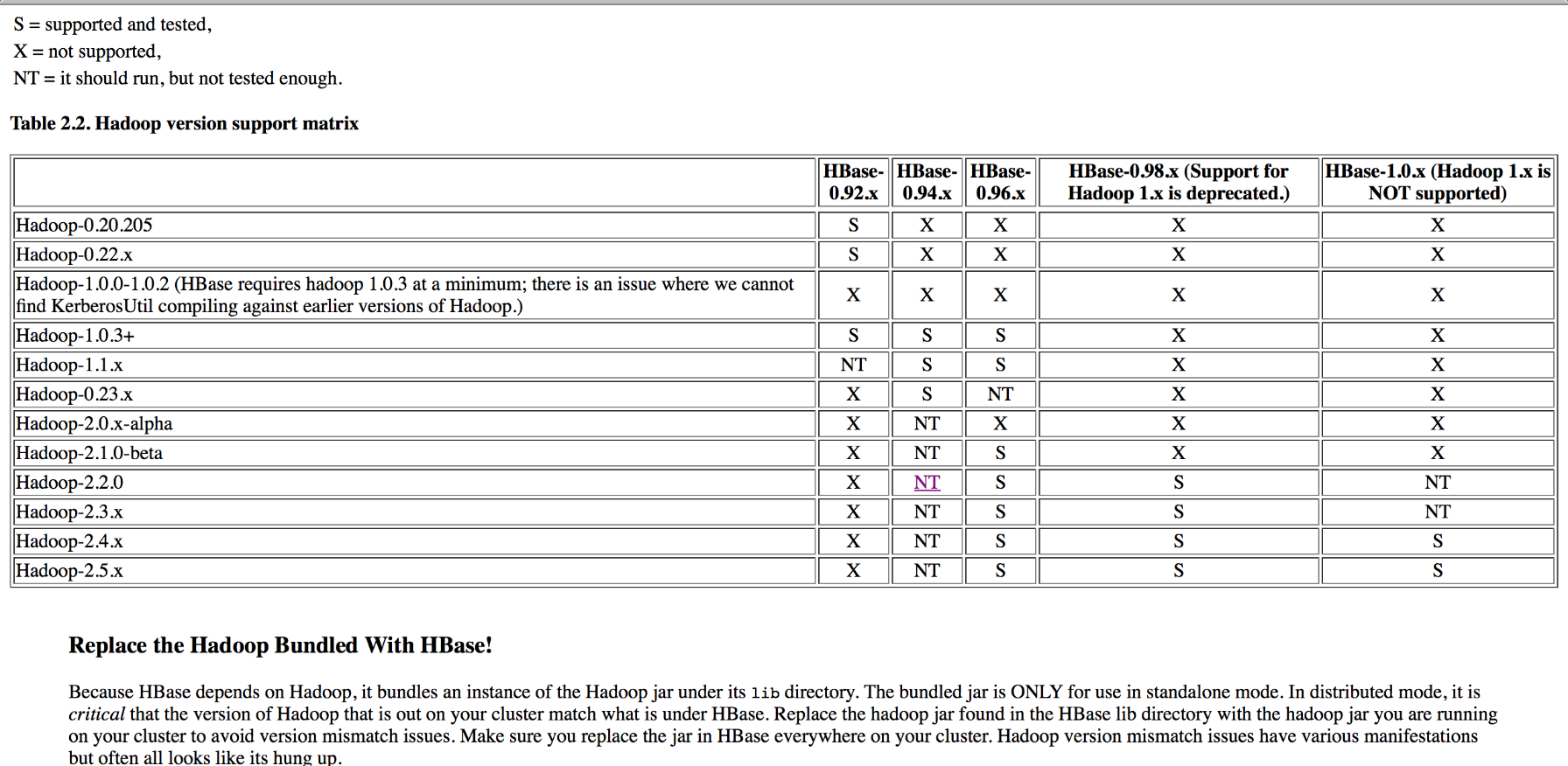 S = supported and tested,
X = not supported,
NT = it should run, but not tested enough.

Table 2.2. Hadoop version support matrix

| | HBase-0.92.x | HBase-0.94.x | HBase-0.96.x | HBase-0.98.x (Support for Hadoop 1.x is deprecated.) | HBase-1.0.x (Hadoop 1.x is NOT supported) |
|---|---|---|---|---|---|
| Hadoop-0.20.205 | S | X | X | X | X |
| Hadoop-0.22.x | S | X | X | X | X |
| Hadoop-1.0.0-1.0.2 (HBase requires hadoop 1.0.3 at a minimum; there is an issue where we cannot find KerberosUtil compiling against earlier versions of Hadoop.) | X | X | X | X | X |
| Hadoop-1.0.3+ | S | S | S | X | X |
| Hadoop-1.1.x | NT | S | S | X | X |
| Hadoop-0.23.x | X | S | NT | X | X |
| Hadoop-2.0.x-alpha | X | NT | X | X | X |
| Hadoop-2.1.0-beta | X | NT | S | X | X |
| Hadoop-2.2.0 | X | NT | S | S | NT |
| Hadoop-2.3.x | X | NT | S | S | NT |
| Hadoop-2.4.x | X | NT | S | S | S |
| Hadoop-2.5.x | X | NT | S | S | S |

Replace the Hadoop Bundled With HBase!

Because HBase depends on Hadoop, it bundles an instance of the Hadoop jar under its lib directory. The bundled jar is ONLY for use in standalone mode. In distributed mode, it is critical that the version of Hadoop that is out on your cluster match what is under HBase. Replace the hadoop jar found in the HBase lib directory with the hadoop jar you are running on your cluster to avoid version mismatch issues. Make sure you replace the jar in HBase everywhere on your cluster. Hadoop version mismatch issues have various manifestations but often all looks like its hung up.